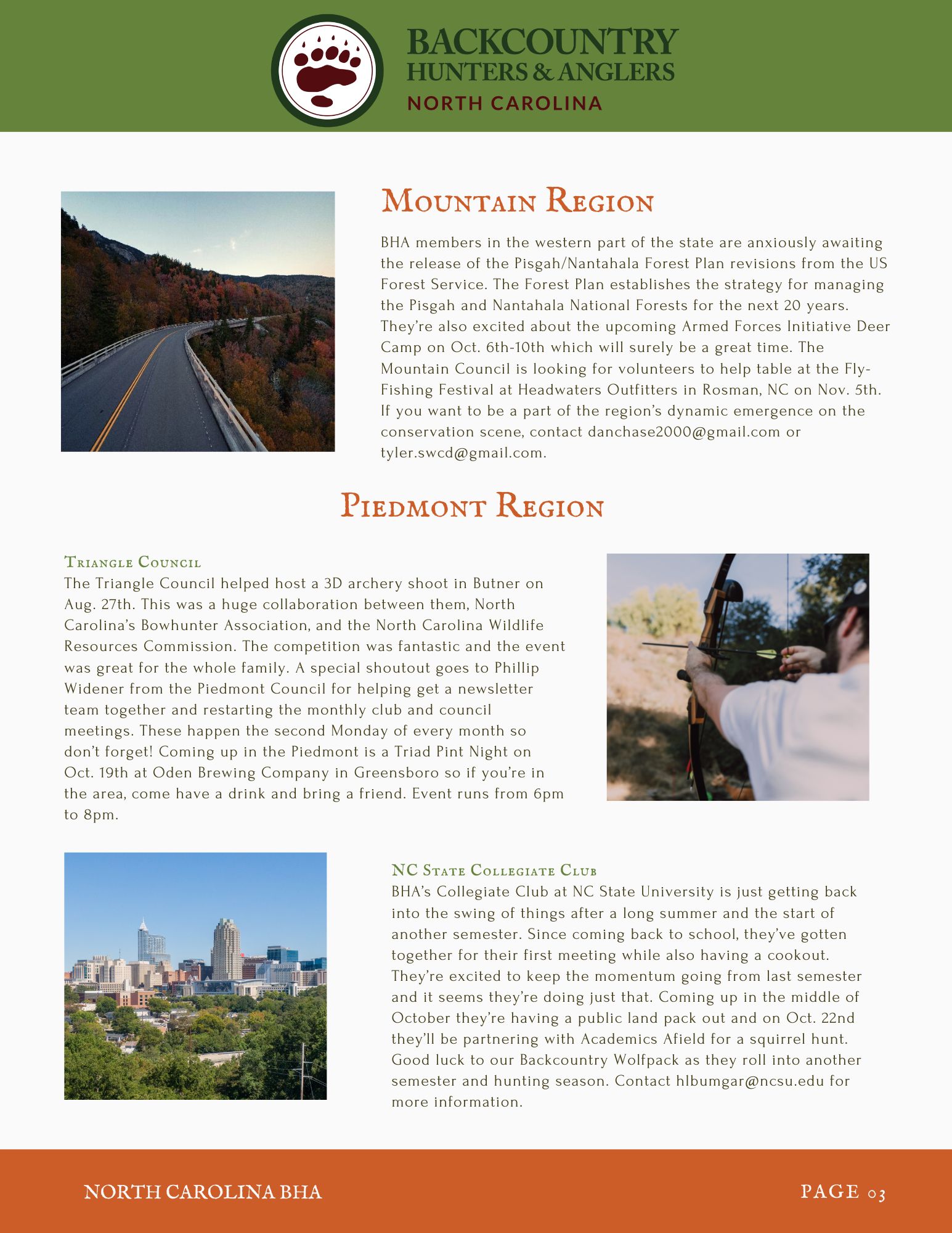 BACKCOUNTRY
HUNTERS & ANGLERS
NORTH CAROLINA

Mountain Region

BHA members in the western part of the state are anxiously awaiting the release of the Pisgah/Nantahala Forest Plan revisions from the US Forest Service. The Forest Plan establishes the strategy for managing the Pisgah and Nantahala National Forests for the next 20 years. They're also excited about the upcoming Armed Forces Initiative Deer Camp on Oct. 6th-10th which will surely be a great time. The Mountain Council is looking for volunteers to help table at the Fly-Fishing Festival at Headwaters Outfitters in Rosman, NC on Nov. 5th. If you want to be a part of the region's dynamic emergence on the conservation scene, contact danchase2000@gmail.com or tyler.swcd@gmail.com.

Piedmont Region

Triangle Council
The Triangle Council helped host a 3D archery shoot in Butner on Aug. 27th. This was a huge collaboration between them, North Carolina's Bowhunter Association, and the North Carolina Wildlife Resources Commission. The competition was fantastic and the event was great for the whole family. A special shoutout goes to Phillip Widener from the Piedmont Council for helping get a newsletter team together and restarting the monthly club and council meetings. These happen the second Monday of every month so don't forget! Coming up in the Piedmont is a Triad Pint Night on Oct. 19th at Oden Brewing Company in Greensboro so if you're in the area, come have a drink and bring a friend. Event runs from 6pm to 8pm.

NC State Collegiate Club
BHA's Collegiate Club at NC State University is just getting back into the swing of things after a long summer and the start of another semester. Since coming back to school, they've gotten together for their first meeting while also having a cookout. They're excited to keep the momentum going from last semester and it seems they're doing just that. Coming up in the middle of October they're having a public land pack out and on Oct. 22nd they'll be partnering with Academics Afield for a squirrel hunt. Good luck to our Backcountry Wolfpack as they roll into another semester and hunting season. Contact hlbumgar@ncsu.edu for more information.

NORTH CAROLINA BHA
PAGE 03